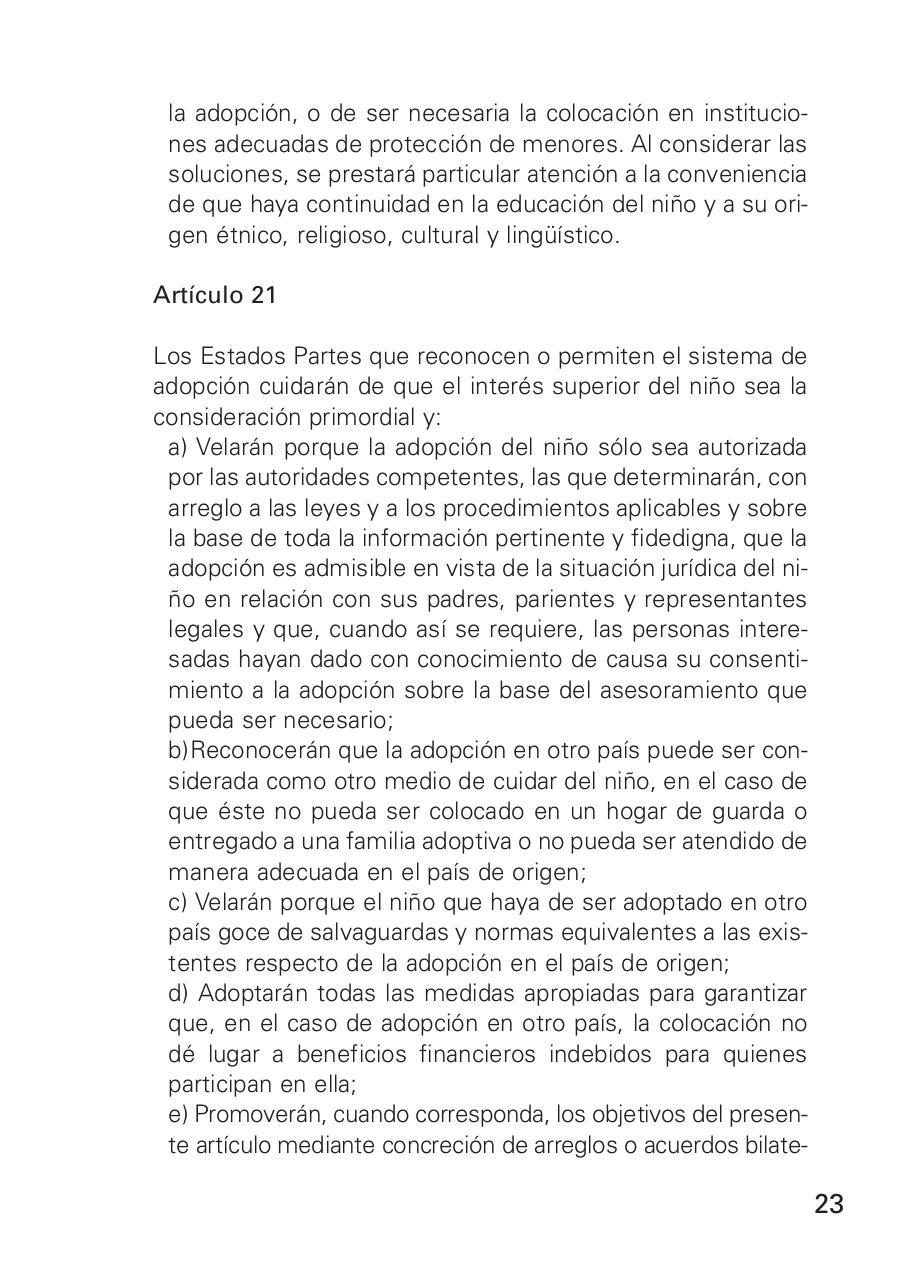 la adopción, o de ser necesaria la colocación en instituciones adecuadas de protección de menores. Al considerar las soluciones, se prestará particular atención a la conveniencia de que haya continuidad en la educación del niño y a su origen étnico, religioso, cultural y lingüístico.

Artículo 21

Los Estados Partes que reconocen o permiten el sistema de adopción cuidarán de que el interés superior del niño sea la consideración primordial y:
a) Velarán porque la adopción del niño sólo sea autorizada por las autoridades competentes, las que determinarán, con arreglo a las leyes y a los procedimientos aplicables y sobre la base de toda la información pertinente y fidedigna, que la adopción es admisible en vista de la situación jurídica del niño en relación con sus padres, parientes y representantes legales y que, cuando así se requiere, las personas interesadas hayan dado con conocimiento de causa su consentimiento a la adopción sobre la base del asesoramiento que pueda ser necesario;
b)Reconocerán que la adopción en otro país puede ser considerada como otro medio de cuidar del niño, en el caso de que éste no pueda ser colocado en un hogar de guarda o entregado a una familia adoptiva o no pueda ser atendido de manera adecuada en el país de origen;
c) Velarán porque el niño que haya de ser adoptado en otro país goce de salvaguardas y normas equivalentes a las existentes respecto de la adopción en el país de origen;
d) Adoptarán todas las medidas apropiadas para garantizar que, en el caso de adopción en otro país, la colocación no dé lugar a beneficios financieros indebidos para quienes participan en ella;
e) Promoverán, cuando corresponda, los objetivos del presente artículo mediante concreción de arreglos o acuerdos bilate-

23